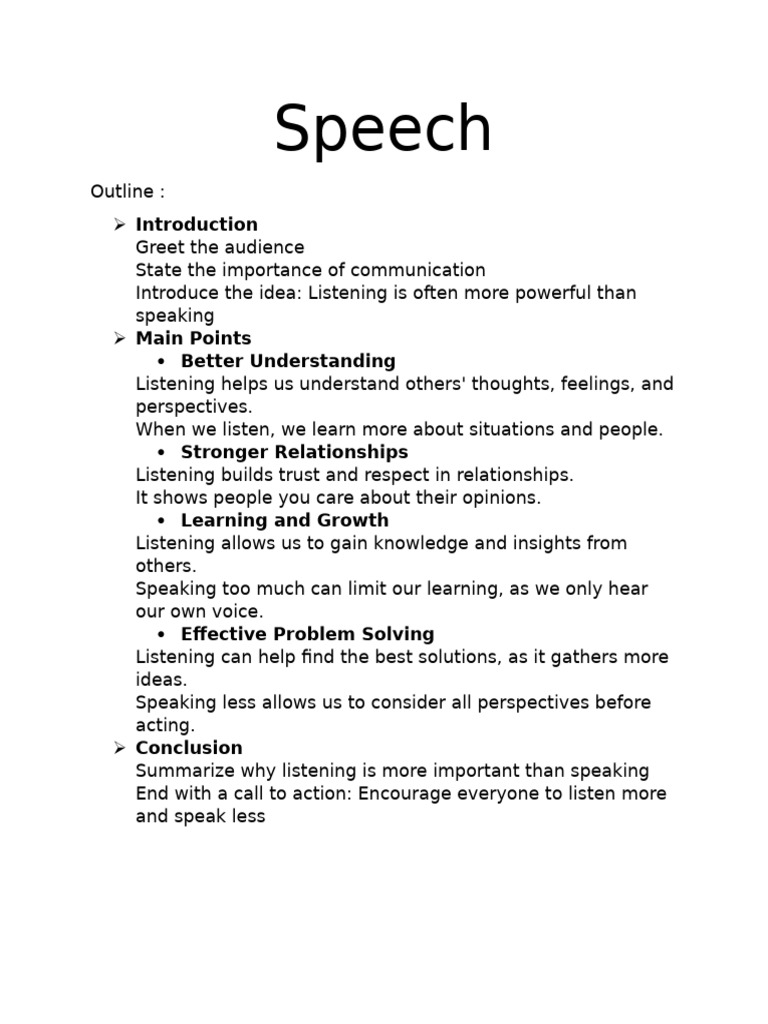 Speech

Outline :

➢ Introduction
Greet the audience
State the importance of communication
Introduce the idea: Listening is often more powerful than speaking

➢ Main Points
• Better Understanding
Listening helps us understand others' thoughts, feelings, and perspectives.
When we listen, we learn more about situations and people.
• Stronger Relationships
Listening builds trust and respect in relationships.
It shows people you care about their opinions.
• Learning and Growth
Listening allows us to gain knowledge and insights from others.
Speaking too much can limit our learning, as we only hear our own voice.
• Effective Problem Solving
Listening can help find the best solutions, as it gathers more ideas.
Speaking less allows us to consider all perspectives before acting.

➢ Conclusion
Summarize why listening is more important than speaking
End with a call to action: Encourage everyone to listen more and speak less